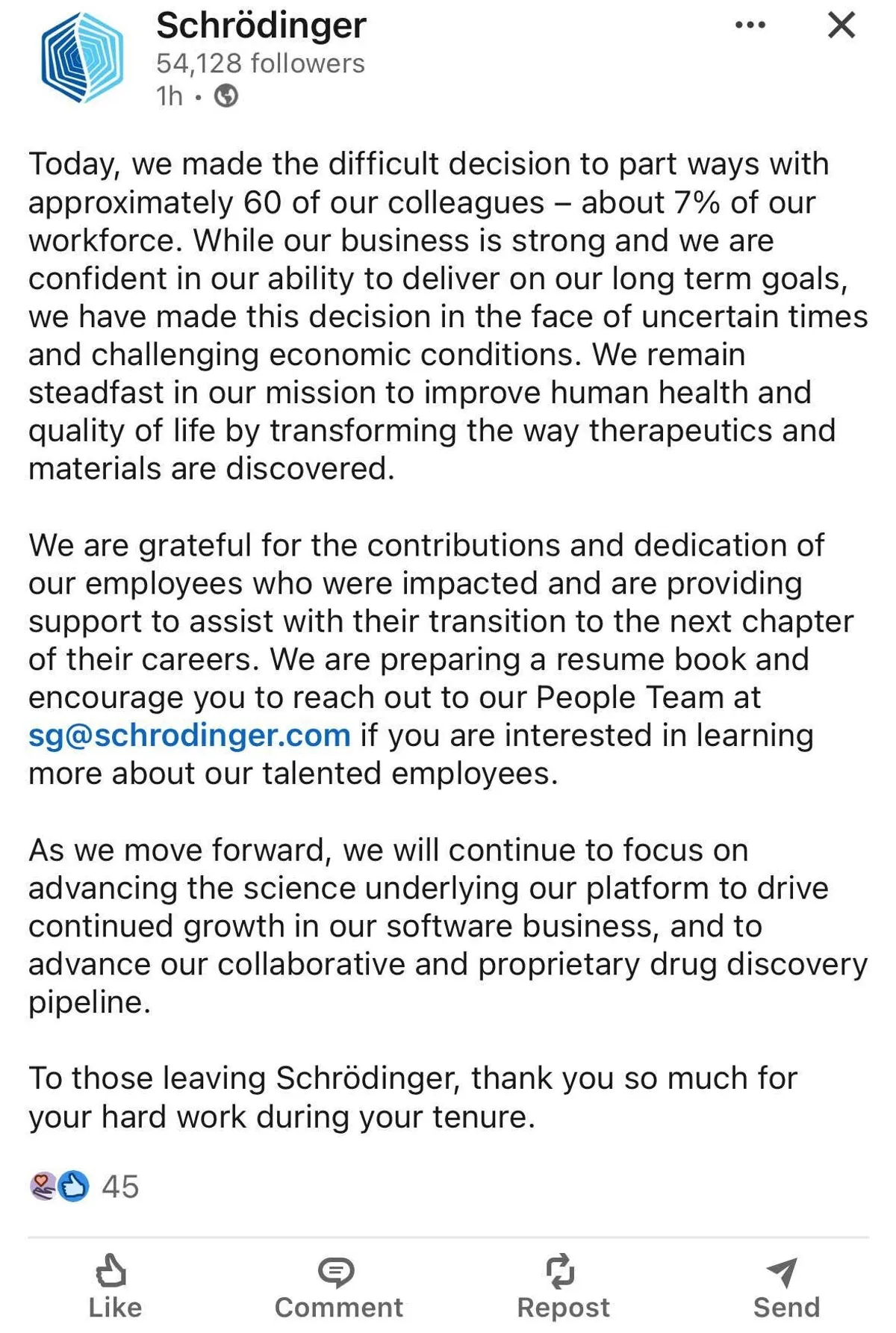 Schrödinger
54,128 followers
1h •

Today, we made the difficult decision to part ways with approximately 60 of our colleagues – about 7% of our workforce. While our business is strong and we are confident in our ability to deliver on our long term goals, we have made this decision in the face of uncertain times and challenging economic conditions. We remain steadfast in our mission to improve human health and quality of life by transforming the way therapeutics and materials are discovered.

We are grateful for the contributions and dedication of our employees who were impacted and are providing support to assist with their transition to the next chapter of their careers. We are preparing a resume book and encourage you to reach out to our People Team at sg@schrodinger.com if you are interested in learning more about our talented employees.

As we move forward, we will continue to focus on advancing the science underlying our platform to drive continued growth in our software business, and to advance our collaborative and proprietary drug discovery pipeline.

To those leaving Schrödinger, thank you so much for your hard work during your tenure.

45

Like Comment Repost Send